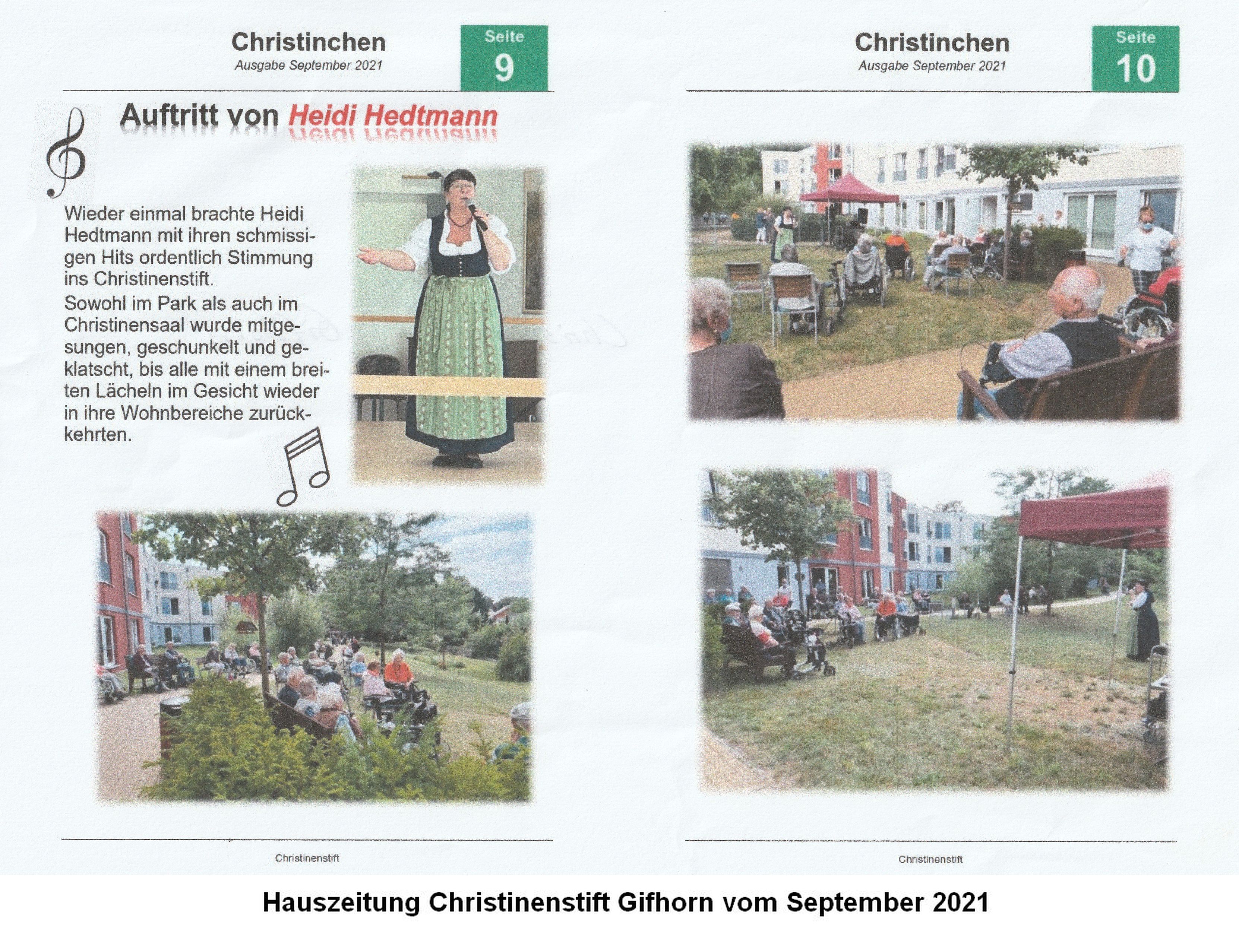 Christinchen
Ausgabe September 2021

Seite
9

Auftritt von Heidi Hedtmann

Wieder einmal brachte Heidi Hedtmann mit ihren schmissigen Hits ordentlich Stimmung ins Christinenstift.

Sowohl im Park als auch im Christinensaal wurde mitgesungen, geschunkelt und geklatscht, bis alle mit einem breiten Lächeln im Gesicht wieder in ihre Wohnbereiche zurückkehrten.

Christinenstift

Christinchen
Ausgabe September 2021

Seite
10

Christinenstift

Hauszeitung Christinenstift Gifhorn vom September 2021